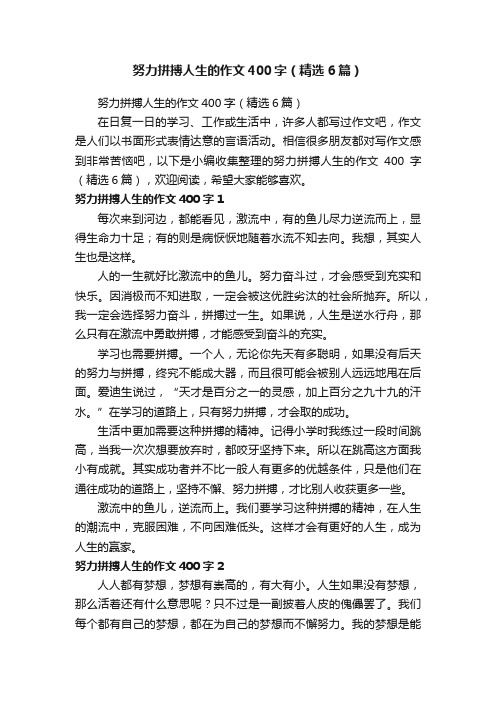 努力拼搏人生的作文400字（精选6篇）

努力拼搏人生的作文400字（精选6篇）

在日复一日的学习、工作或生活中，许多人都写过作文吧，作文是人们以书面形式表情达意的言语活动。相信很多朋友都对写作文感到非常苦恼吧，以下是小编收集整理的努力拼搏人生的作文 400 字（精选6篇），欢迎阅读，希望大家能够喜欢。

努力拼搏人生的作文400字1

每次来到河边，都能看见，激流中，有的鱼儿尽力逆流而上，显得生命力十足；有的则是病恹恹地随着水流不知去向。我想，其实人生也是这样。

人的一生就好比激流中的鱼儿。努力奋斗过，才会感受到充实和快乐。因消极而不知进取，一定会被这优胜劣汰的社会所抛弃。所以，我一定会选择努力奋斗，拼搏过一生。如果说，人生是逆水行舟，那么只有在激流中勇敢拼搏，才能感受到奋斗的充实。

学习也需要拼搏。一个人，无论你先天有多聪明，如果没有后天的努力与拼搏，终究不能成大器，而且很可能会被别人远远地甩在后面。爱迪生说过，“天才是百分之一的灵感，加上百分之九十九的汗水。”在学习的道路上，只有努力拼搏，才会取的成功。

生活中更加需要这种拼搏的精神。记得小学时我练过一段时间跳高，当我一次次想要放弃时，都咬牙坚持下来。所以在跳高这方面我小有成就。其实成功者并不比一般人有更多的优越条件，只是他们在通往成功的道路上，坚持不懈、努力拼搏，才比别人收获更多一些。

激流中的鱼儿，逆流而上。我们要学习这种拼搏的精神，在人生的潮流中，克服困难，不向困难低头。这样才会有更好的人生，成为人生的赢家。

努力拼搏人生的作文400字2

人人都有梦想，梦想有崇高的，有大有小。人生如果没有梦想，那么活着还有什么意思呢？只不过是一副披着人皮的傀儡罢了。我们每个都有自己的梦想，都在为自己的梦想而不懈努力。我的梦想是能